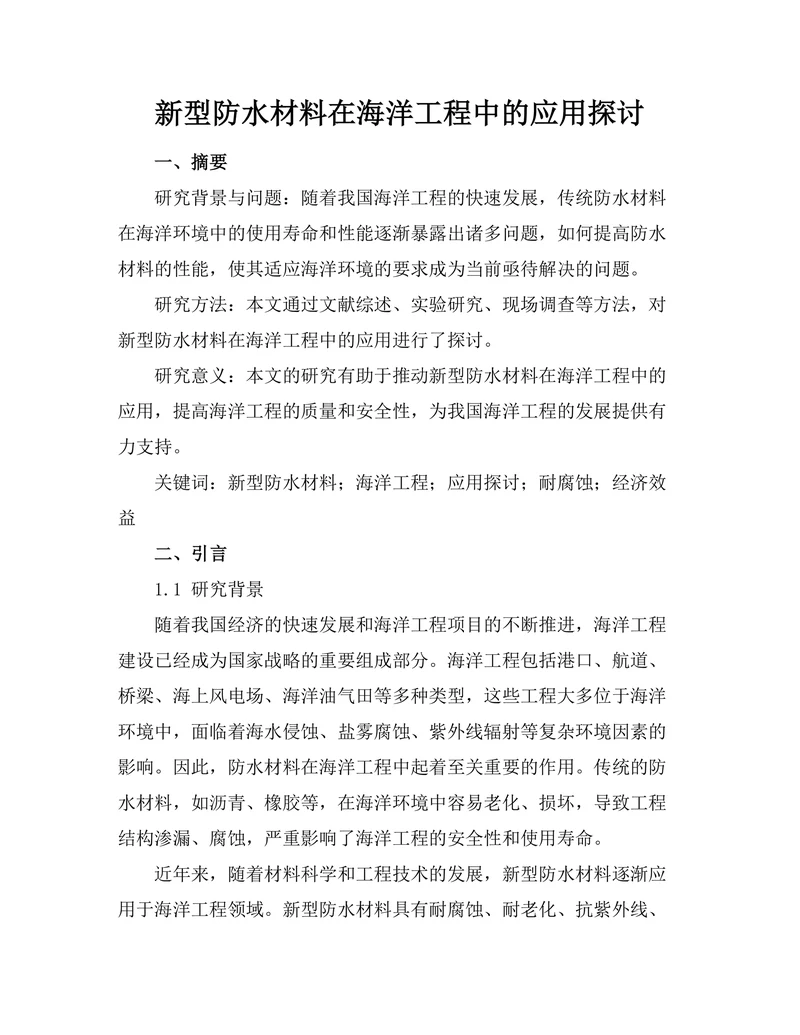 新型防水材料在海洋工程中的应用探讨

一、摘要

研究背景与问题：随着我国海洋工程的快速发展，传统防水材料在海洋环境中的使用寿命和性能逐渐暴露出诸多问题，如何提高防水材料的性能，使其适应海洋环境的要求成为当前亟待解决的问题。

研究方法：本文通过文献综述、实验研究、现场调查等方法，对新型防水材料在海洋工程中的应用进行了探讨。

研究意义：本文的研究有助于推动新型防水材料在海洋工程中的应用，提高海洋工程的质量和安全性，为我国海洋工程的发展提供有力支持。

关键词：新型防水材料；海洋工程；应用探讨；耐腐蚀；经济效益

二、引言

1.1 研究背景

随着我国经济的快速发展和海洋工程项目的不断推进，海洋工程建设已经成为国家战略的重要组成部分。海洋工程包括港口、航道、桥梁、海上风电场、海洋油气田等多种类型，这些工程大多位于海洋环境中，面临着海水侵蚀、盐雾腐蚀、紫外线辐射等复杂环境因素的影响。因此，防水材料在海洋工程中起着至关重要的作用。传统的防水材料，如沥青、橡胶等，在海洋环境中容易老化、损坏，导致工程结构渗漏、腐蚀，严重影响了海洋工程的安全性和使用寿命。

近年来，随着材料科学和工程技术的发展，新型防水材料逐渐应用于海洋工程领域。新型防水材料具有耐腐蚀、耐老化、抗紫外线、